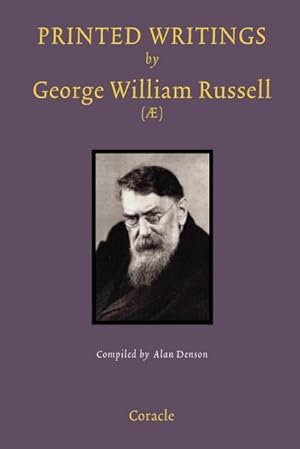 PRINTED WRITINGS
by
George William Russell
(Æ)

Compiled by Alan Denson

Coracle